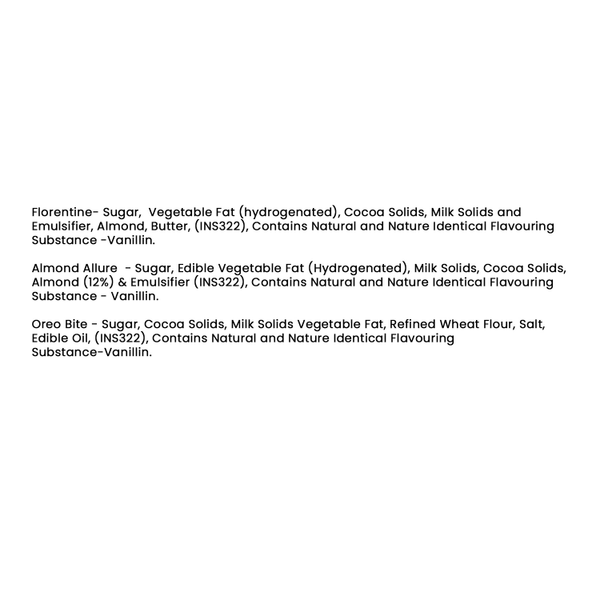 Florentine- Sugar, Vegetable Fat (hydrogenated), Cocoa Solids, Milk Solids and Emulsifier, Almond, Butter, (INS322), Contains Natural and Nature Identical Flavouring Substance -Vanillin.

Almond Allure - Sugar, Edible Vegetable Fat (Hydrogenated), Milk Solids, Cocoa Solids, Almond (12%) & Emulsifier (INS322), Contains Natural and Nature Identical Flavouring Substance - Vanillin.

Oreo Bite - Sugar, Cocoa Solids, Milk Solids Vegetable Fat, Refined Wheat Flour, Salt, Edible Oil, (INS322), Contains Natural and Nature Identical Flavouring Substance-Vanillin.